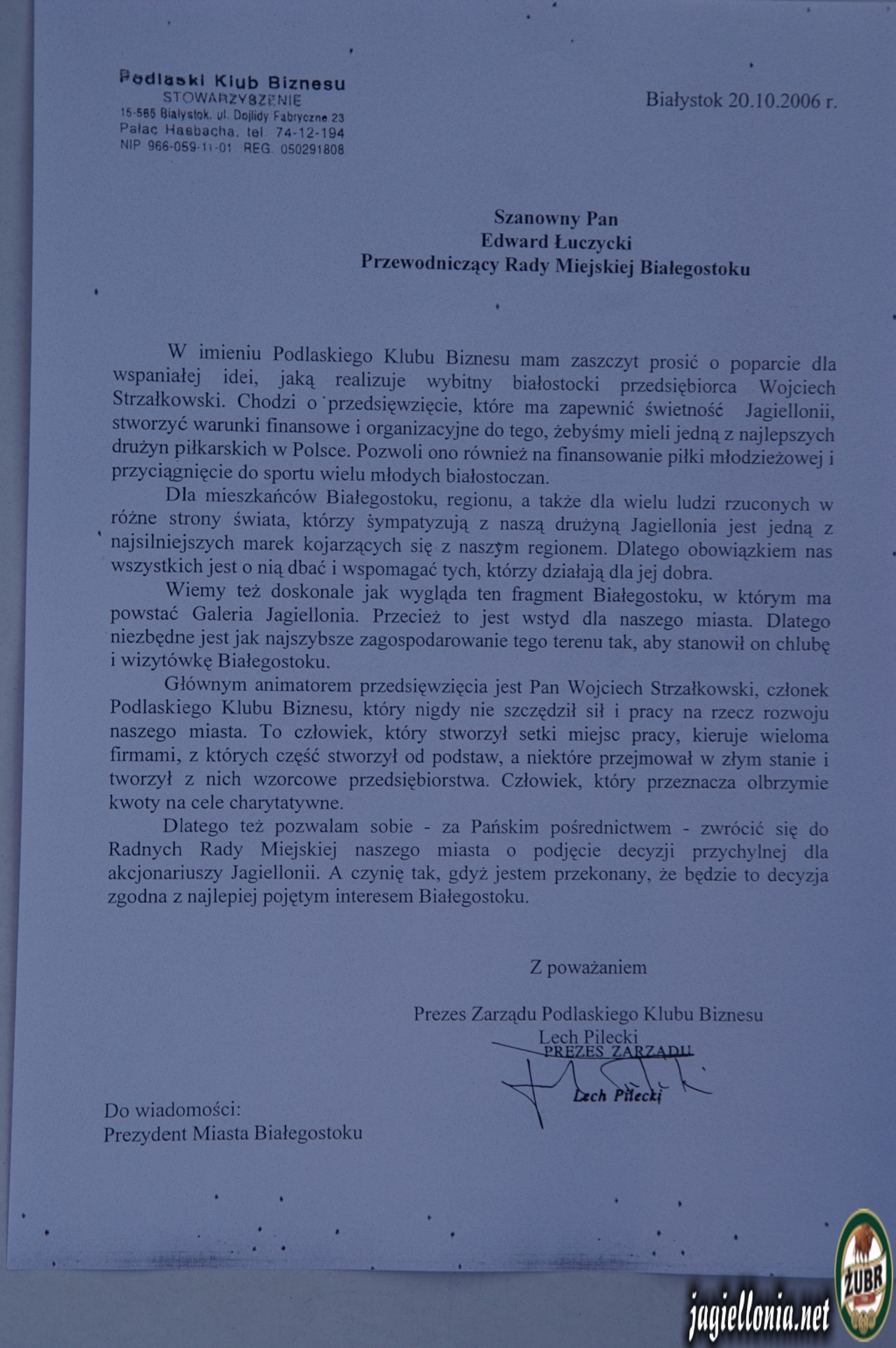 Podlaski Klub Biznesu
STOWARZYSZENIE
15-565 Białystok, ul. Dojlidy Fabryczne 23
Pałac Hasbacha, tel. 74-12-194
NIP 966-059-11-01 REG. 050291808

Białystok 20.10.2006 r.

Szanowny Pan
Edward Łuczycki
Przewodniczący Rady Miejskiej Białegostoku

W imieniu Podlaskiego Klubu Biznesu mam zaszczyt prosić o poparcie dla wspaniałej idei, jaką realizuje wybitny białostocki przedsiębiorca Wojciech Strzałkowski. Chodzi o przedsięwzięcie, które ma zapewnić świetność Jagiellonii, stworzyć warunki finansowe i organizacyjne do tego, żebyśmy mieli jedną z najlepszych drużyn piłkarskich w Polsce. Pozwoli ono również na finansowanie piłki młodzieżowej i przyciągnięcie do sportu wielu młodych białostoczan.

Dla mieszkańców Białegostoku, regionu, a także dla wielu ludzi rzuconych w różne strony świata, którzy sympatyzują z naszą drużyną Jagiellonia jest jedną z najsilniejszych marek kojarzących się z naszym regionem. Dlatego obowiązkiem nas wszystkich jest o nią dbać i wspomagać tych, którzy działają dla jej dobra.

Wiemy też doskonale jak wygląda ten fragment Białegostoku, w którym ma powstać Galeria Jagiellonia. Przecież to jest wstyd dla naszego miasta. Dlatego niezbędne jest jak najszybsze zagospodarowanie tego terenu tak, aby stanowił on chlubę i wizytówkę Białegostoku.

Głównym animatorem przedsięwzięcia jest Pan Wojciech Strzałkowski, członek Podlaskiego Klubu Biznesu, który nigdy nie szczędził sił i pracy na rzecz rozwoju naszego miasta. To człowiek, który stworzył setki miejsc pracy, kieruje wieloma firmami, z których część stworzył od podstaw, a niektóre przejmował w złym stanie i tworzył z nich wzorcowe przedsiębiorstwa. Człowiek, który przeznacza olbrzymie kwoty na cele charytatywne.

Dlatego też pozwalam sobie - za Pańskim pośrednictwem - zwrócić się do Radnych Rady Miejskiej naszego miasta o podjęcie decyzji przychylnej dla akcjonariuszy Jagiellonii. A czynię tak, gdyż jestem przekonany, że będzie to decyzja zgodna z najlepiej pojętym interesem Białegostoku.

Z poważaniem

Prezes Zarządu Podlaskiego Klubu Biznesu
Lech Pilecki
PREZES ZARZĄDU
Lech Pilecki

Do wiadomości:
Prezydent Miasta Białegostoku

ŻUBR
jagiellonia.net